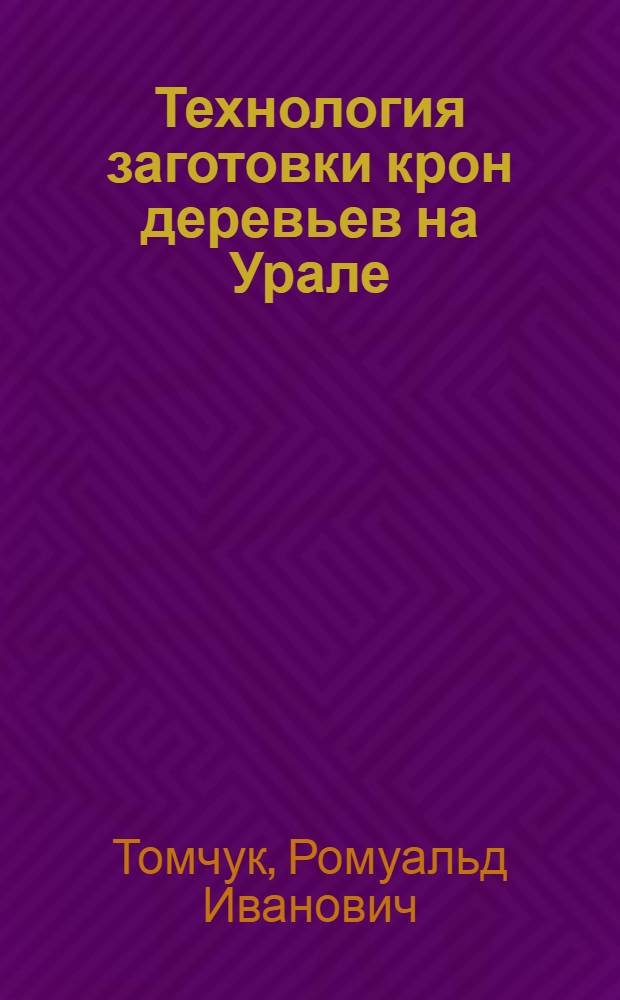 Технология заготовки крон деревьев на Урале

Томчук, Ромуальд Иванович